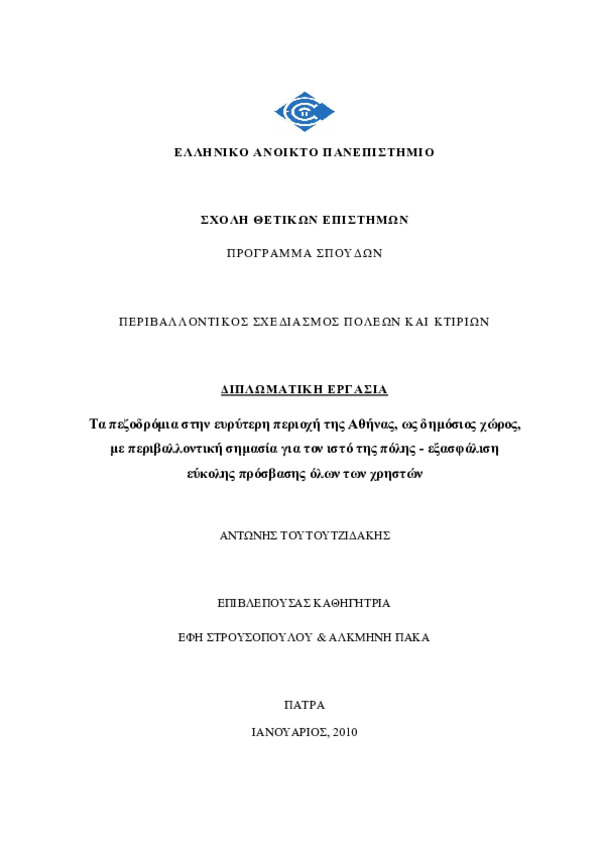 ΕΛΛΗΝΙΚΟ ΑΝΟΙΚΤΟ ΠΑΝΕΠΙΣΤΗΜΙΟ

ΣΧΟΛΗ ΘΕΤΙΚΩΝ ΕΠΙΣΤΗΜΩΝ

ΠΡΟΓΡΑΜΜΑ ΣΠΟΥΔΩΝ

ΠΕΡΙΒΑΛΛΟΝΤΙΚΟΣ ΣΧΕΔΙΑΣΜΟΣ ΠΟΛΕΩΝ ΚΑΙ ΚΤΙΡΙΩΝ

ΔΙΠΛΩΜΑΤΙΚΗ ΕΡΓΑΣΙΑ

Τα πεζοδρόμια στην ευρύτερη περιοχή της Αθήνας, ως δημόσιος χώρος, με περιβαλλοντική σημασία για τον ιστό της πόλης - εξασφάλιση εύκολης πρόσβασης όλων των χρηστών

ΑΝΤΩΝΗΣ ΤΟΥΤΟΥΤΖΙΔΑΚΗΣ

ΕΠΙΒΛΕΠΟΥΣΑΣ ΚΑΘΗΓΗΤΡΙΑ

ΕΦΗ ΣΤΡΟΥΣΟΠΟΥΛΟΥ & ΑΛΚΜΗΝΗ ΠΑΚΑ

ΠΑΤΡΑ

ΙΑΝΟΥΑΡΙΟΣ, 2010